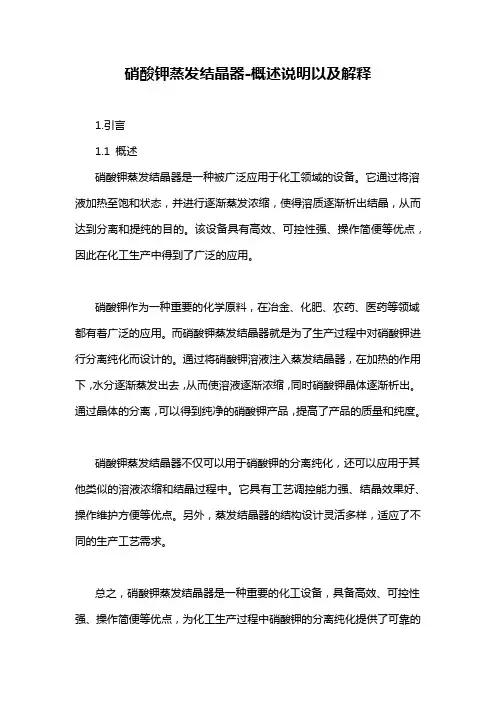 硝酸钾蒸发结晶器-概述说明以及解释

1.引言

1.1 概述

硝酸钾蒸发结晶器是一种被广泛应用于化工领域的设备。它通过将溶液加热至饱和状态，并进行逐渐蒸发浓缩，使得溶质逐渐析出结晶，从而达到分离和提纯的目的。该设备具有高效、可控性强、操作简便等优点，因此在化工生产中得到了广泛的应用。

硝酸钾作为一种重要的化学原料，在冶金、化肥、农药、医药等领域都有着广泛的应用。而硝酸钾蒸发结晶器就是为了生产过程中对硝酸钾进行分离纯化而设计的。通过将硝酸钾溶液注入蒸发结晶器，在加热的作用下，水分逐渐蒸发出去，从而使溶液逐渐浓缩，同时硝酸钾晶体逐渐析出。通过晶体的分离，可以得到纯净的硝酸钾产品，提高了产品的质量和纯度。

硝酸钾蒸发结晶器不仅可以用于硝酸钾的分离纯化，还可以应用于其他类似的溶液浓缩和结晶过程中。它具有工艺调控能力强、结晶效果好、操作维护方便等优点。另外，蒸发结晶器的结构设计灵活多样，适应了不同的生产工艺需求。

总之，硝酸钾蒸发结晶器是一种重要的化工设备，具备高效、可控性强、操作简便等优点，为化工生产过程中硝酸钾的分离纯化提供了可靠的